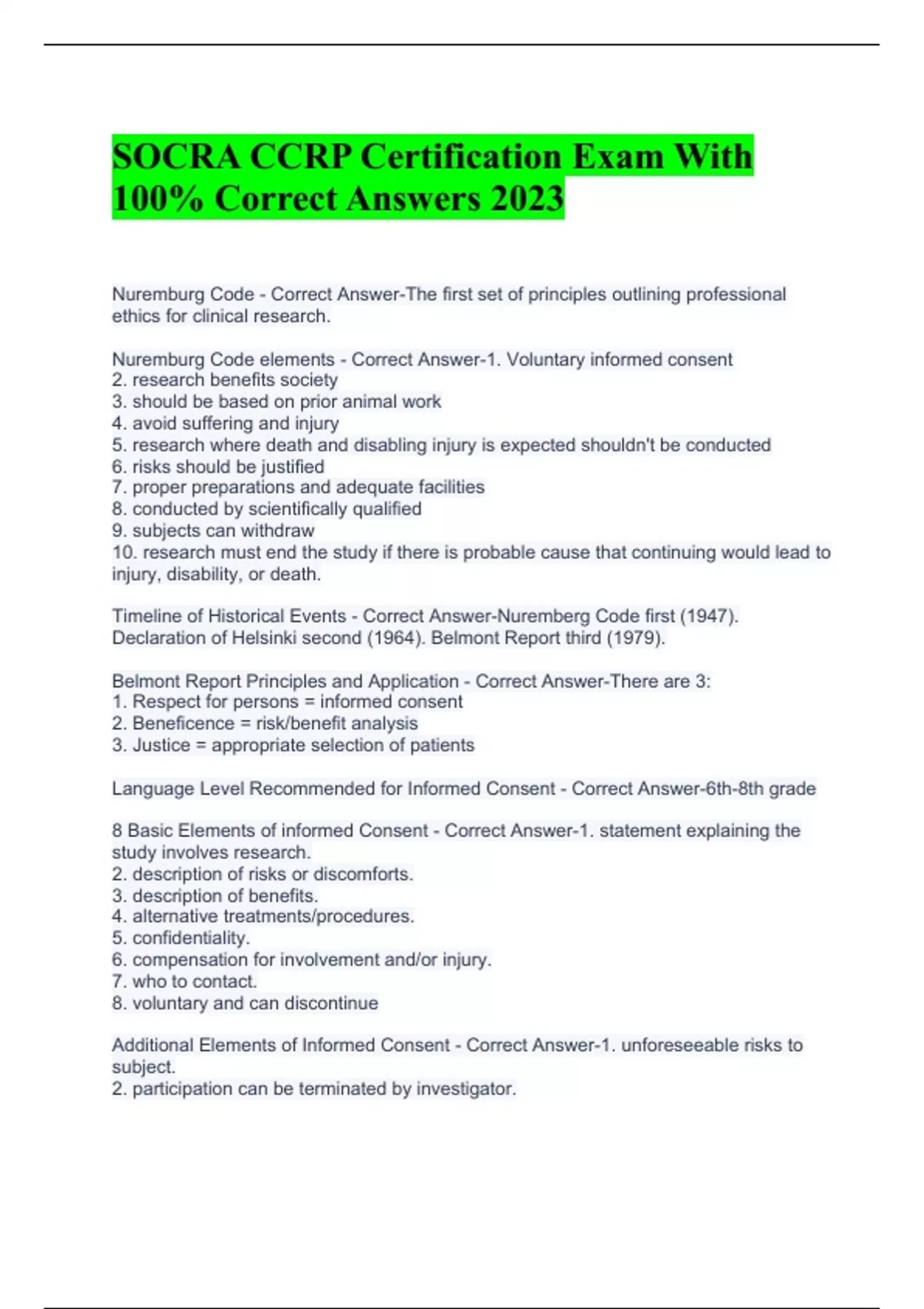 SOCRA CCRP Certification Exam With 100% Correct Answers 2023

Nuremburg Code - Correct Answer-The first set of principles outlining professional ethics for clinical research.

Nuremburg Code elements - Correct Answer-1. Voluntary informed consent
2. research benefits society
3. should be based on prior animal work
4. avoid suffering and injury
5. research where death and disabling injury is expected shouldn't be conducted
6. risks should be justified
7. proper preparations and adequate facilities
8. conducted by scientifically qualified
9. subjects can withdraw
10. research must end the study if there is probable cause that continuing would lead to injury, disability, or death.

Timeline of Historical Events - Correct Answer-Nuremberg Code first (1947). Declaration of Helsinki second (1964). Belmont Report third (1979).

Belmont Report Principles and Application - Correct Answer-There are 3:
1. Respect for persons = informed consent
2. Beneficence = risk/benefit analysis
3. Justice = appropriate selection of patients

Language Level Recommended for Informed Consent - Correct Answer-6th-8th grade

8 Basic Elements of informed Consent - Correct Answer-1. statement explaining the study involves research.
2. description of risks or discomforts.
3. description of benefits.
4. alternative treatments/procedures.
5. confidentiality.
6. compensation for involvement and/or injury.
7. who to contact.
8. voluntary and can discontinue

Additional Elements of Informed Consent - Correct Answer-1. unforeseeable risks to subject.
2. participation can be terminated by investigator.